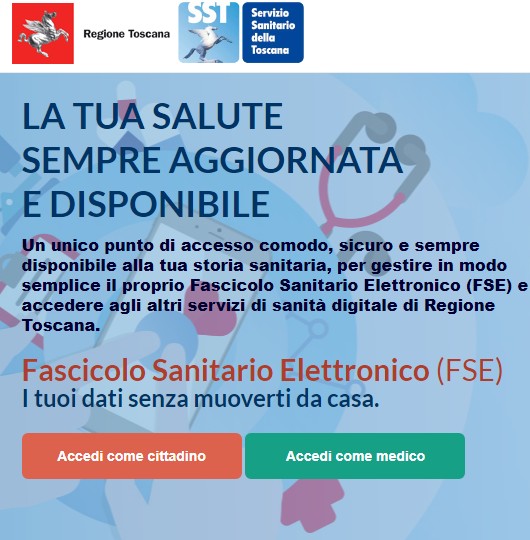 Regione Toscana

SST

Servizio Sanitario della Toscana

LA TUA SALUTE
SEMPRE AGGIORNATA
E DISPONIBILE

Un unico punto di accesso comodo, sicuro e sempre disponibile alla tua storia sanitaria, per gestire in modo semplice il proprio Fascicolo Sanitario Elettronico (FSE) e accedere agli altri servizi di sanità digitale di Regione Toscana.

Fascicolo Sanitario Elettronico (FSE)
I tuoi dati senza muoverti da casa.

Accedi come cittadino

Accedi come medico